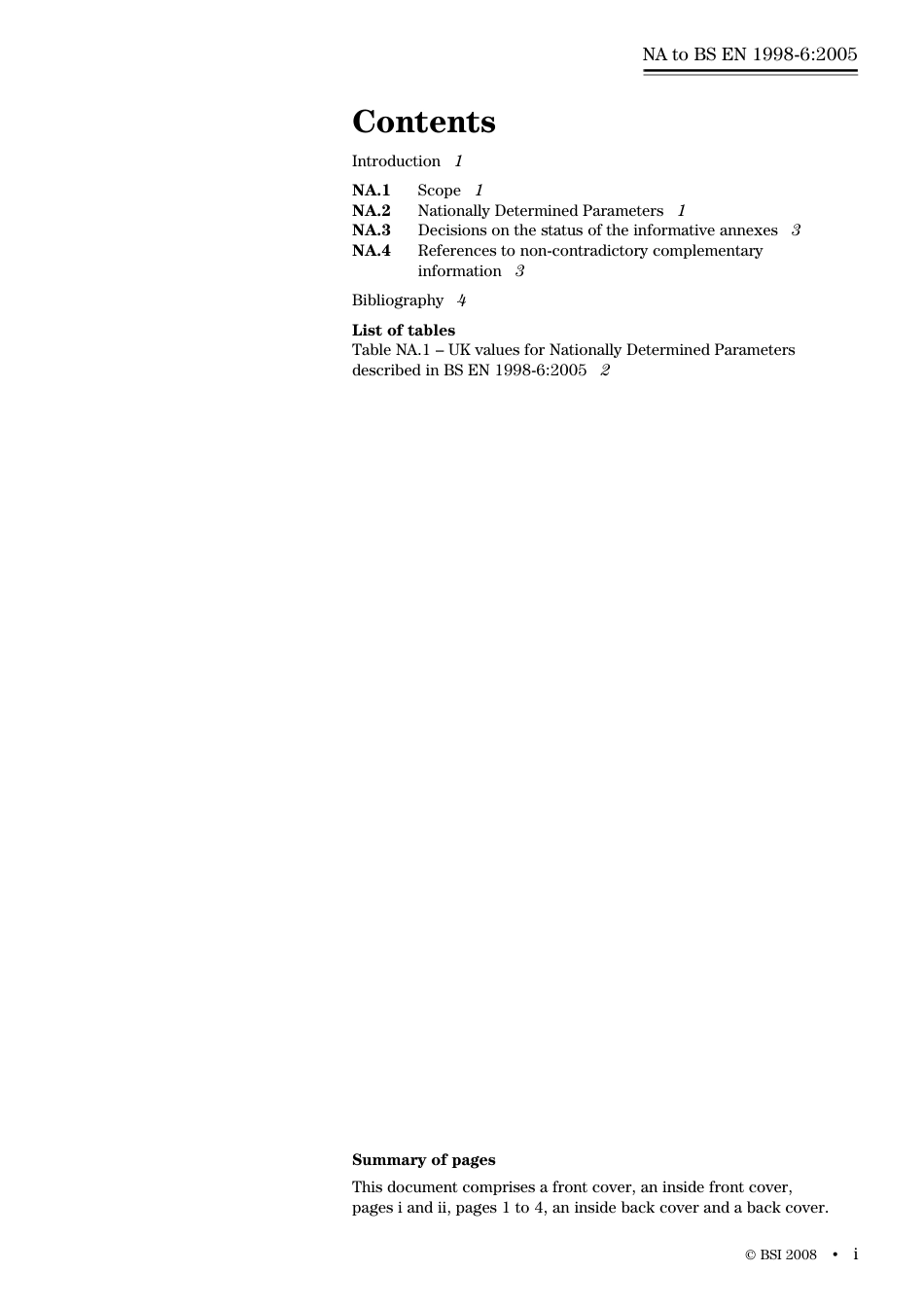 NA to BS EN 1998-6:2005

Contents

Introduction 1

NA.1 Scope 1
NA.2 Nationally Determined Parameters 1
NA.3 Decisions on the status of the informative annexes 3
NA.4 References to non-contradictory complementary information 3

Bibliography 4

List of tables
Table NA.1 – UK values for Nationally Determined Parameters described in BS EN 1998-6:2005 2

Summary of pages

This document comprises a front cover, an inside front cover, pages i and ii, pages 1 to 4, an inside back cover and a back cover.

© BSI 2008 • i